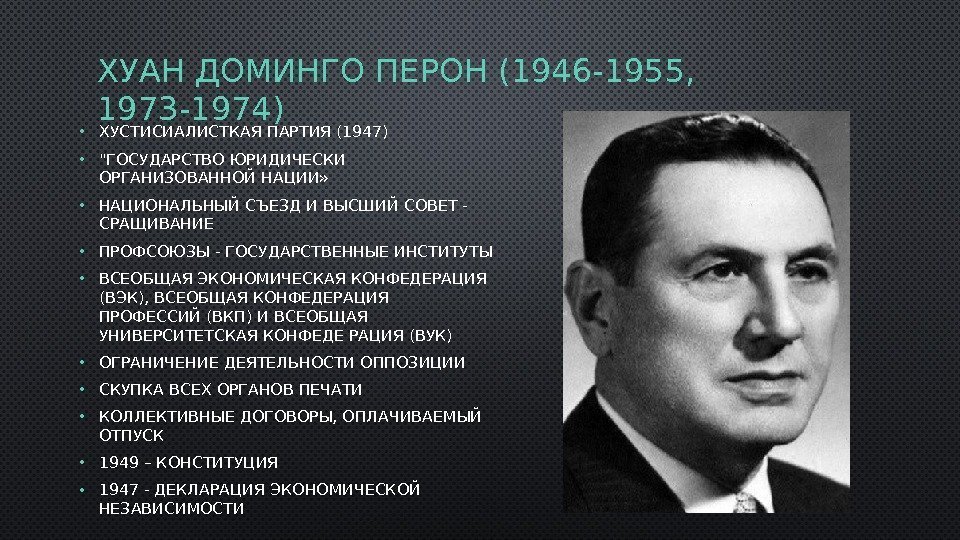 ХУАН ДОМИНГО ПЕРОН (1946-1955, 1973-1974)

• ХУСТИСИАЛИСТКАЯ ПАРТИЯ (1947)
• "ГОСУДАРСТВО ЮРИДИЧЕСКИ ОРГАНИЗОВАННОЙ НАЦИИ»
• НАЦИОНАЛЬНЫЙ СЪЕЗД И ВЫСШИЙ СОВЕТ - СРАЩИВАНИЕ
• ПРОФСОЮЗЫ - ГОСУДАРСТВЕННЫЕ ИНСТИТУТЫ
• ВСЕОБЩАЯ ЭКОНОМИЧЕСКАЯ КОНФЕДЕРАЦИЯ (ВЭК), ВСЕОБЩАЯ КОНФЕДЕРАЦИЯ ПРОФЕССИЙ (ВКП) И ВСЕОБЩАЯ УНИВЕРСИТЕТСКАЯ КОНФЕДЕ РАЦИЯ (ВУК)
• ОГРАНИЧЕНИЕ ДЕЯТЕЛЬНОСТИ ОППОЗИЦИИ
• СКУПКА ВСЕХ ОРГАНОВ ПЕЧАТИ
• КОЛЛЕКТИВНЫЕ ДОГОВОРЫ, ОПЛАЧИВАЕМЫЙ ОТПУСК
• 1949 – КОНСТИТУЦИЯ
• 1947 - ДЕКЛАРАЦИЯ ЭКОНОМИЧЕСКОЙ НЕЗАВИСИМОСТИ